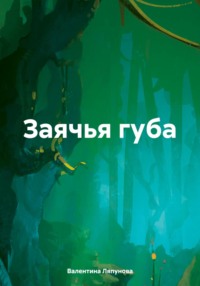 Заячья губа

Валентина Ляпунова